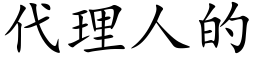 代理人的